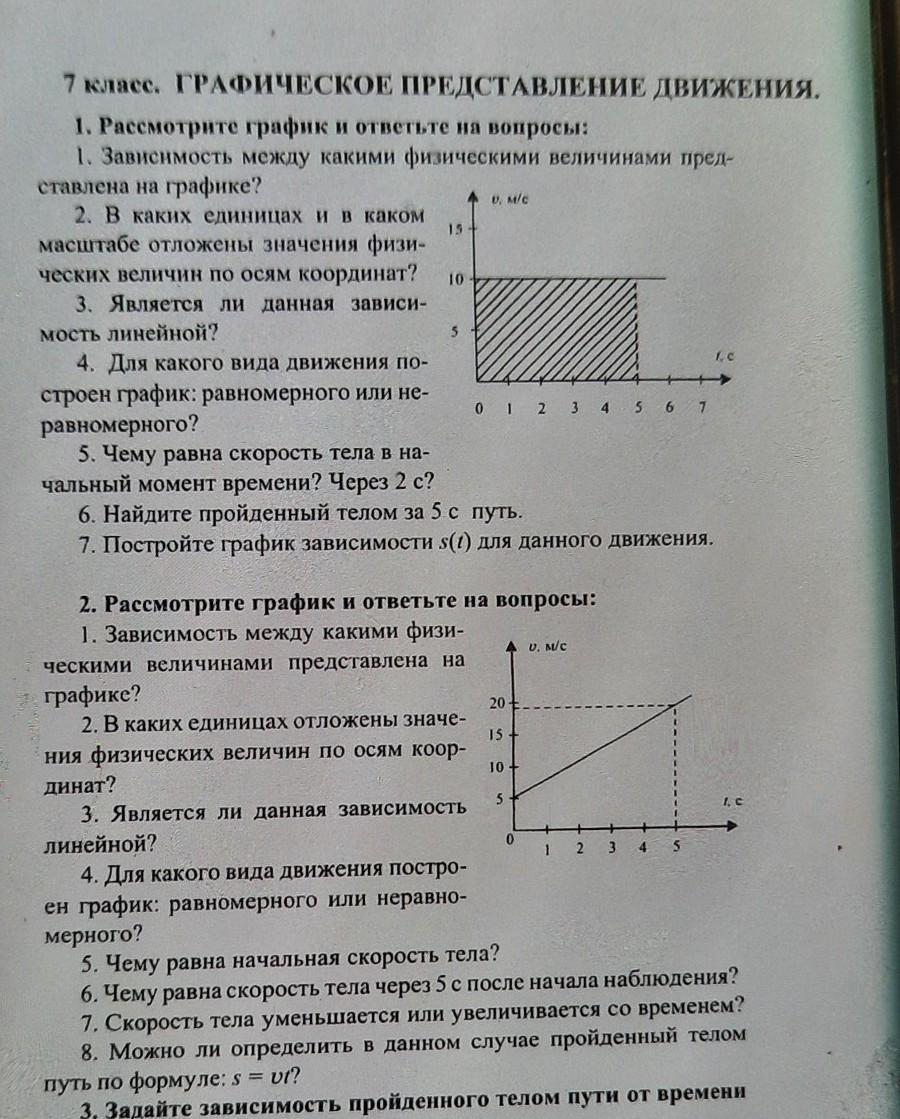 7 класс. ГРАФИЧЕСКОЕ ПРЕДСТАВЛЕНИЕ ДВИЖЕНИЯ.

1. Рассмотрите график и ответьте на вопросы:

1. Зависимость между какими физическими величинами представлена на графике?

2. В каких единицах и в каком масштабе отложены значения физических величин по осям координат?

3. Является ли данная зависимость линейной?

4. Для какого вида движения построен график: равномерного или неравномерного?

5. Чему равна скорость тела в начальный момент времени? Через 2 с?

6. Найдите пройденный телом за 5 с путь.

7. Постройте график зависимости $s(t)$ для данного движения.

$v$, м/с
15
10
5
$t$, с
0 1 2 3 4 5 6 7

2. Рассмотрите график и ответьте на вопросы:

1. Зависимость между какими физическими величинами представлена на графике?

2. В каких единицах отложены значения физических величин по осям координат?

3. Является ли данная зависимость линейной?

4. Для какого вида движения построен график: равномерного или неравномерного?

5. Чему равна начальная скорость тела?

6. Чему равна скорость тела через 5 с после начала наблюдения?

7. Скорость тела уменьшается или увеличивается со временем?

8. Можно ли определить в данном случае пройденный телом путь по формуле: $s = vt$?

$v$, м/с
20
15
10
5
$t$, с
0
1 2 3 4 5

3. Задайте зависимость пройденного телом пути от времени